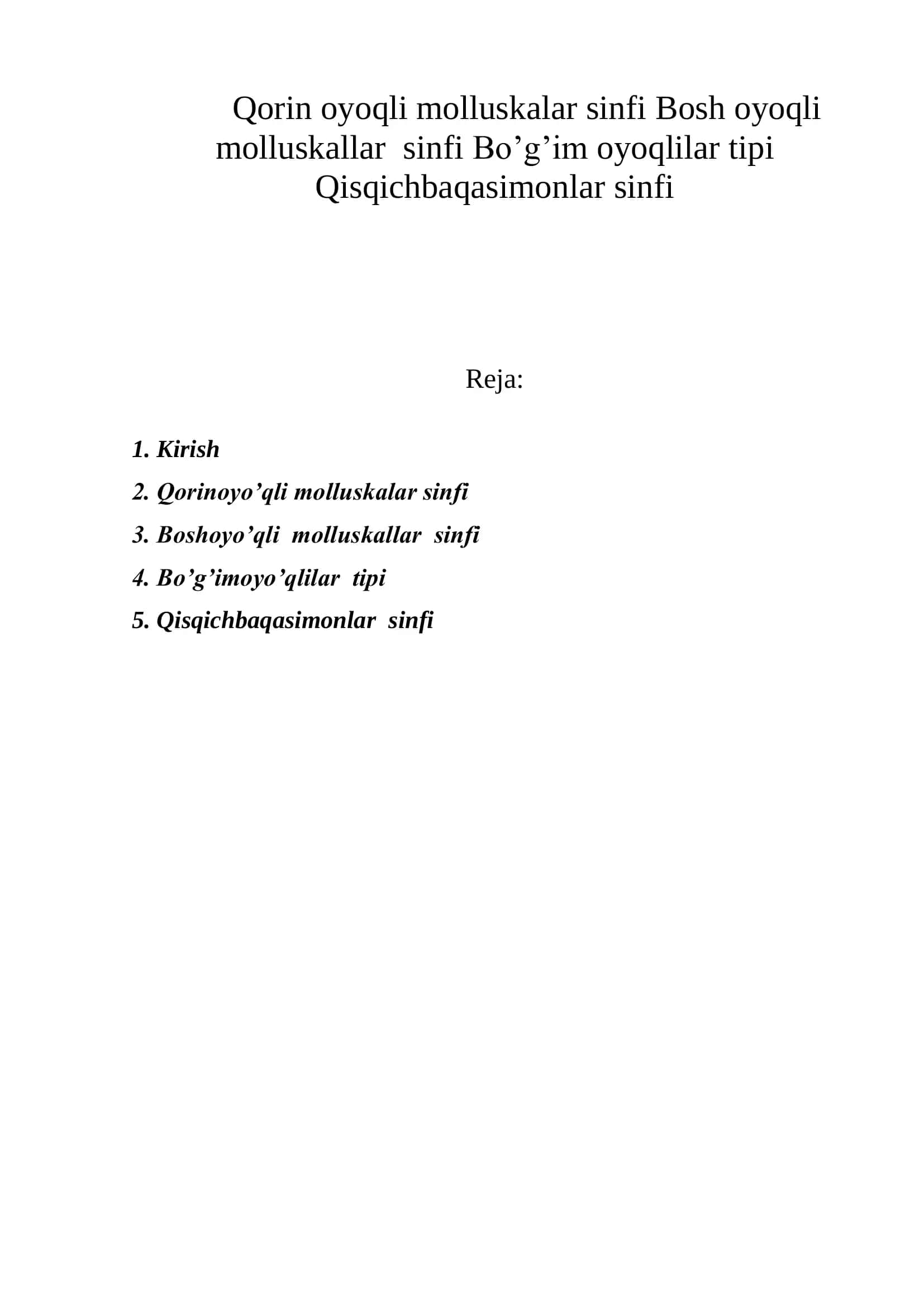 Qorin oyoqli molluskalar sinfi Bosh oyoqli molluskallar sinfi Bo’g’im oyoqlilar tipi Qisqichbaqasimonlar sinfi

Reja:

1. Kirish
2. Qorinoyo’qli molluskalar sinfi
3. Boshoyo’qli molluskallar sinfi
4. Bo’g’imoyo’qlilar tipi
5. Qisqichbaqasimonlar sinfi